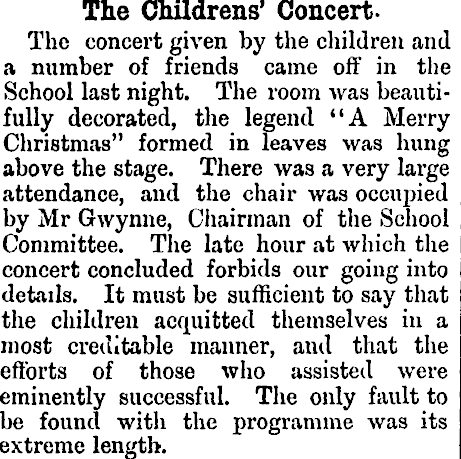 The Childrens' Concert.

The concert given by the children and a number of friends came off in the School last night. The room was beautifully decorated, the legend "A Merry Christmas" formed in leaves was hung above the stage. There was a very large attendance, and the chair was occupied by Mr Gwynne, Chairman of the School Committee. The late hour at which the concert concluded forbids our going into details. It must be sufficient to say that the children acquitted themselves in a most creditable manner, and that the efforts of those who assisted were eminently successful. The only fault to be found with the programme was its extreme length.